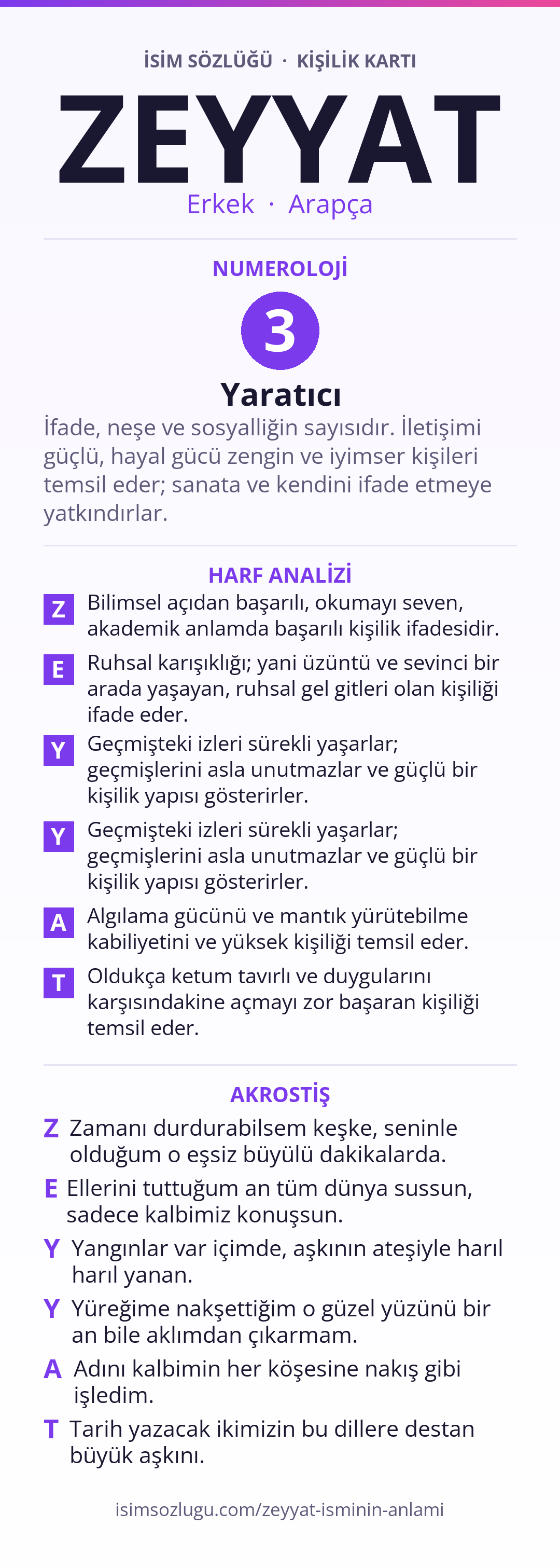 İSİM SÖZLÜĞÜ · KİŞİLİK KARTI

ZEYYAT

Erkek · Arapça

NUMEROLOJİ

3

Yaratıcı

İfade, neşe ve sosyalliğin sayısıdır. İletişimi güçlü, hayal gücü zengin ve iyimser kişileri temsil eder; sanata ve kendini ifade etmeye yatkındırlar.

HARF ANALİZİ

Z Bilimsel açıdan başarılı, okumayı seven, akademik anlamda başarılı kişilik ifadesidir.

E Ruhsal karışıklığı; yani üzüntü ve sevinci bir arada yaşayan, ruhsal gel gitleri olan kişiliği ifade eder.

Y Geçmişteki izleri sürekli yaşarlar; geçmişlerini asla unutmazlar ve güçlü bir kişilik yapısı gösterirler.

Y Geçmişteki izleri sürekli yaşarlar; geçmişlerini asla unutmazlar ve güçlü bir kişilik yapısı gösterirler.

A Algılama gücünü ve mantık yürütebilme kabiliyetini ve yüksek kişiliği temsil eder.

T Oldukça ketum tavırlı ve duygularını karşısındakine açmayı zor başaran kişiliği temsil eder.

AKROSTİŞ

Z Zamanı durdurabilsem keşke, seninle olduğum o eşsiz büyülü dakikalarda.

E Ellerini tuttuğum an tüm dünya sussun, sadece kalbimiz konuşsun.

Y Yangınlar var içimde, aşkının ateşiyle harıl harıl yanan.

Y Yüreğime nakşettiğim o güzel yüzünü bir an bile aklımdan çıkarmam.

A Adını kalbimin her köşesine nakış gibi işledim.

T Tarih yazacak ikimizin bu dillere destan büyük aşkını.

isimsozlugu.com/zeyyat-isminin-anlami